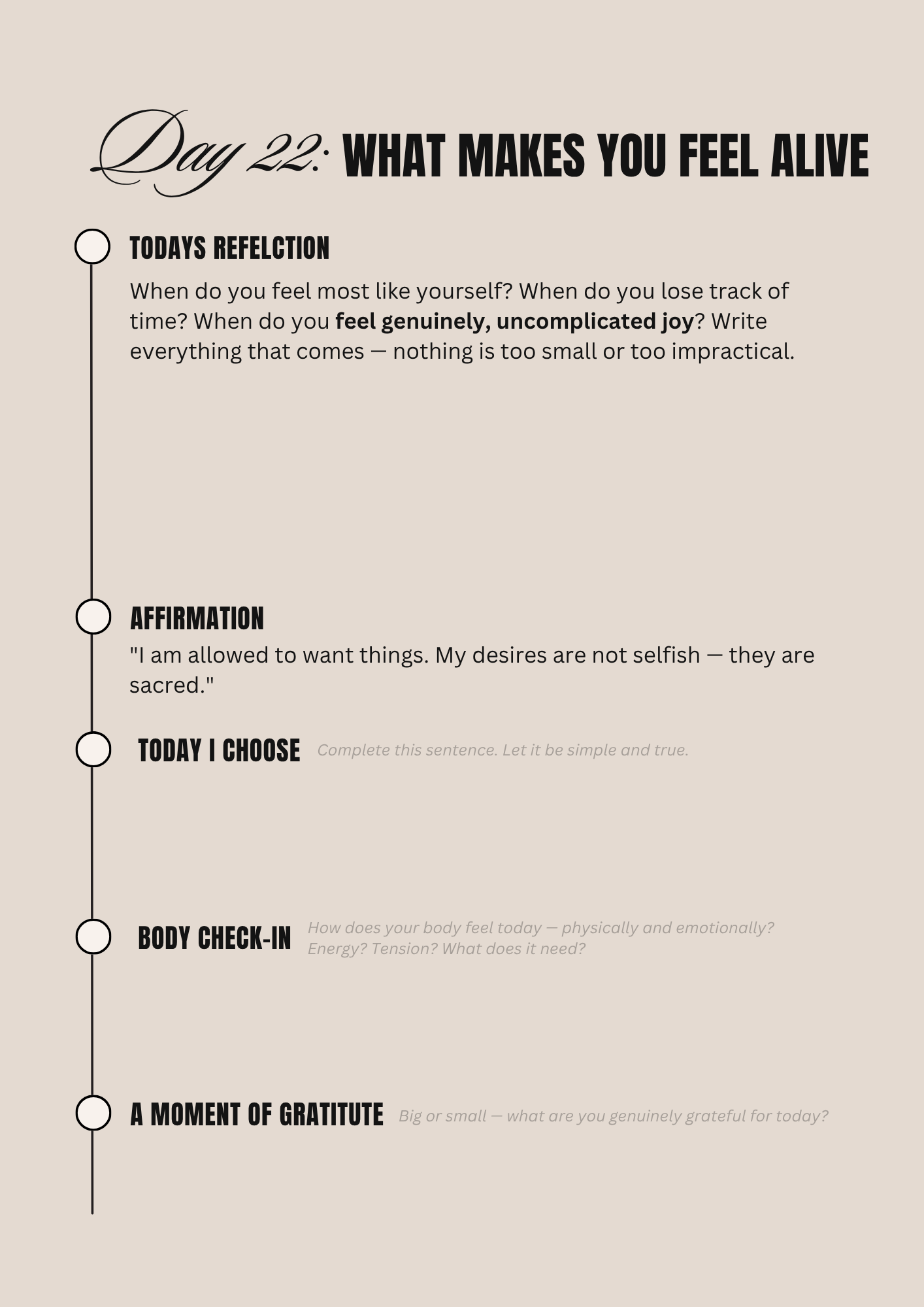 Day 22: WHAT MAKES YOU FEEL ALIVE

TODAYS REFELCTION

When do you feel most like yourself? When do you lose track of time? When do you feel genuinely, uncomplicated joy? Write everything that comes — nothing is too small or too impractical.

AFFIRMATION

"I am allowed to want things. My desires are not selfish — they are sacred."

TODAY I CHOOSE

Complete this sentence. Let it be simple and true.

BODY CHECK-IN

How does your body feel today — physically and emotionally? Energy? Tension? What does it need?

A MOMENT OF GRATITUTE

Big or small — what are you genuinely grateful for today?